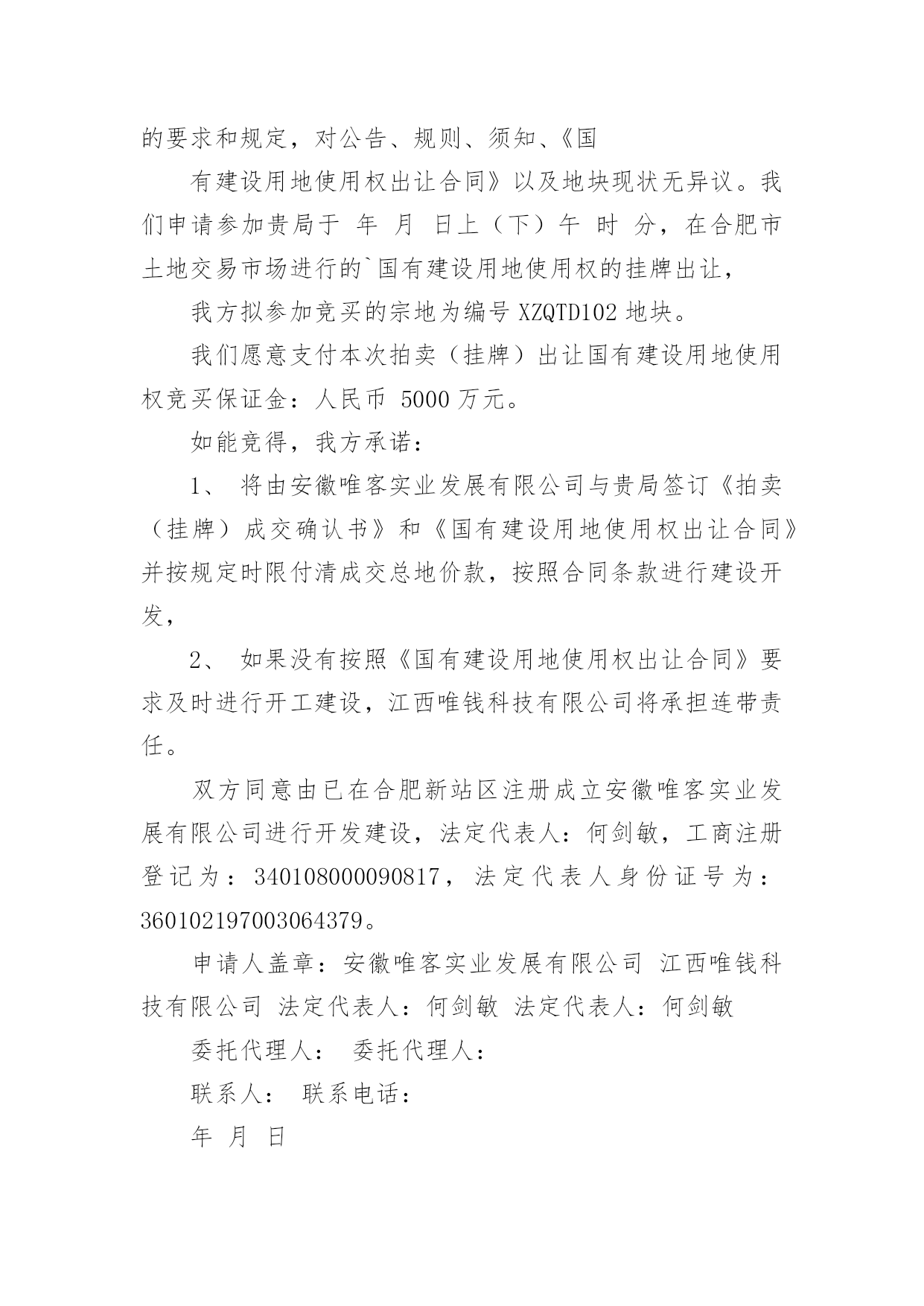 的要求和规定，对公告、规则、须知、《国

有建设用地使用权出让合同》以及地块现状无异议。我们申请参加贵局于 年 月 日上（下）午 时 分，在合肥市土地交易市场进行的`国有建设用地使用权的挂牌出让，

我方拟参加竞买的宗地为编号 XZQTD102 地块。

我们愿意支付本次拍卖（挂牌）出让国有建设用地使用权竞买保证金：人民币 5000 万元。

如能竞得，我方承诺：

1、 将由安徽唯客实业发展有限公司与贵局签订《拍卖（挂牌）成交确认书》和《国有建设用地使用权出让合同》并按规定时限付清成交总地价款，按照合同条款进行建设开发，

2、 如果没有按照《国有建设用地使用权出让合同》要求及时进行开工建设，江西唯钱科技有限公司将承担连带责任。

双方同意由已在合肥新站区注册成立安徽唯客实业发展有限公司进行开发建设，法定代表人：何剑敏，工商注册登记为：340108000090817，法定代表人身份证号为：360102197003064379。

申请人盖章：安徽唯客实业发展有限公司 江西唯钱科技有限公司 法定代表人：何剑敏 法定代表人：何剑敏

委托代理人： 委托代理人：

联系人： 联系电话：

年 月 日